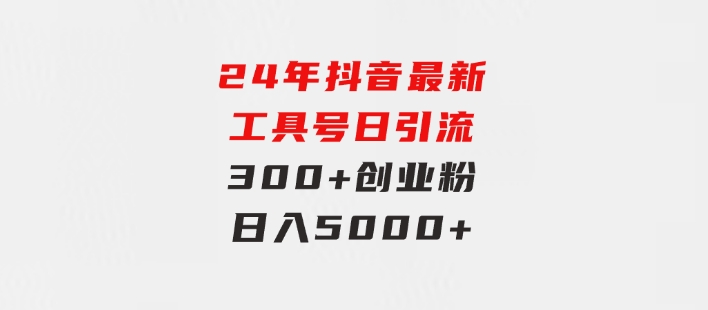 24年抖音最新
工具号日引流
300+创业粉
日入5000+